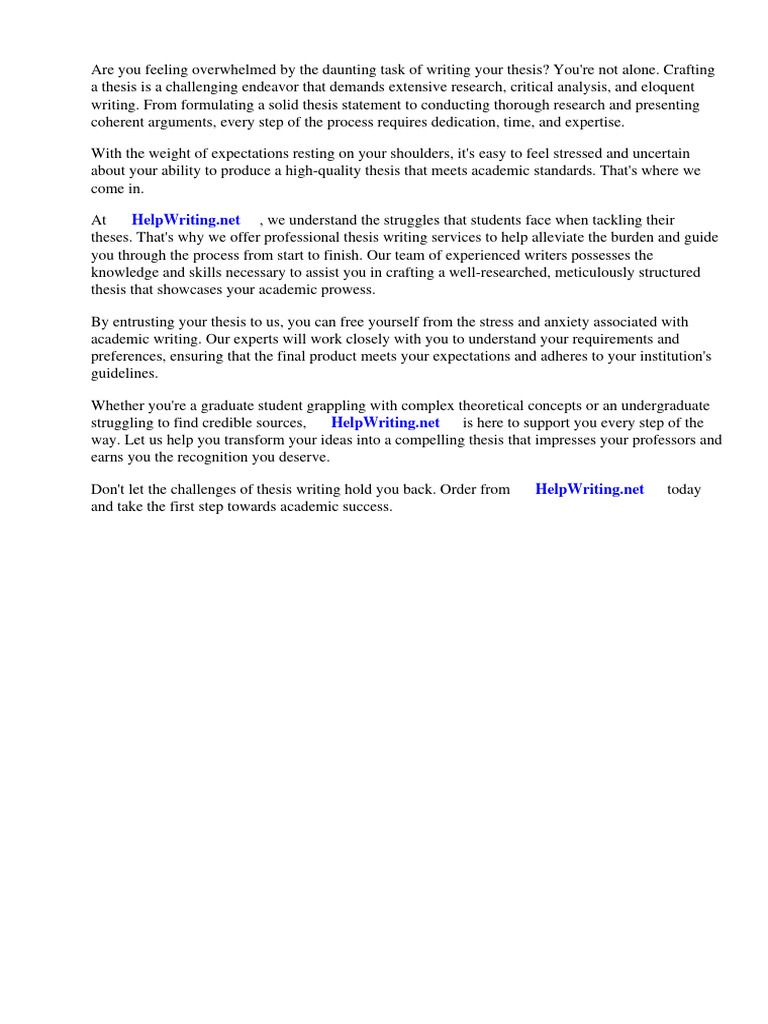 Are you feeling overwhelmed by the daunting task of writing your thesis? You're not alone. Crafting a thesis is a challenging endeavor that demands extensive research, critical analysis, and eloquent writing. From formulating a solid thesis statement to conducting thorough research and presenting coherent arguments, every step of the process requires dedication, time, and expertise.

With the weight of expectations resting on your shoulders, it's easy to feel stressed and uncertain about your ability to produce a high-quality thesis that meets academic standards. That's where we come in.

At HelpWriting.net , we understand the struggles that students face when tackling their theses. That's why we offer professional thesis writing services to help alleviate the burden and guide you through the process from start to finish. Our team of experienced writers possesses the knowledge and skills necessary to assist you in crafting a well-researched, meticulously structured thesis that showcases your academic prowess.

By entrusting your thesis to us, you can free yourself from the stress and anxiety associated with academic writing. Our experts will work closely with you to understand your requirements and preferences, ensuring that the final product meets your expectations and adheres to your institution's guidelines.

Whether you're a graduate student grappling with complex theoretical concepts or an undergraduate struggling to find credible sources, HelpWriting.net is here to support you every step of the way. Let us help you transform your ideas into a compelling thesis that impresses your professors and earns you the recognition you deserve.

Don't let the challenges of thesis writing hold you back. Order from HelpWriting.net today and take the first step towards academic success.